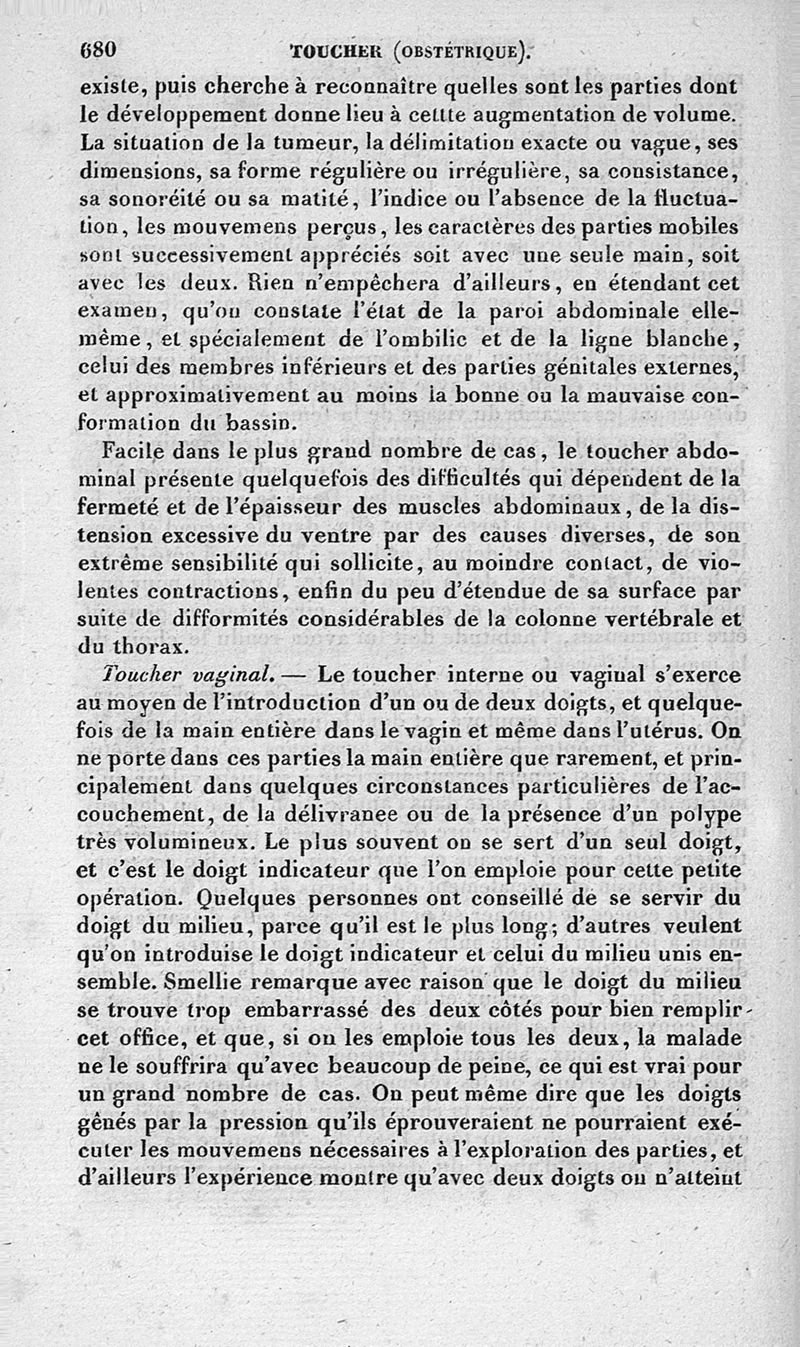 680 TOUCHER (OBSTÉTRIQUE).

existe, puis cherche à reconnaître quelles sont les parties dont le développement donne lieu à cettte augmentation de volume. La situation de la tumeur, la délimitation exacte ou vague, ses dimensions, sa forme régulière ou irrégulière, sa consistance, sa sonoréité ou sa matité, l'indice ou l'absence de la fluctuation, les mouvemens perçus, les caractères des parties mobiles sont successivement appréciés soit avec une seule main, soit avec les deux. Rien n'empêchera d'ailleurs, en étendant cet examen, qu'on constate l'état de la paroi abdominale elle-même, et spécialement de l'ombilic et de la ligne blanche, celui des membres inférieurs et des parties génitales externes, et approximativement au moins la bonne ou la mauvaise conformation du bassin.

Facile dans le plus grand nombre de cas, le toucher abdominal présente quelquefois des difficultés qui dépendent de la fermeté et de l'épaisseur des muscles abdominaux, de la distension excessive du ventre par des causes diverses, de son extrême sensibilité qui sollicite, au moindre contact, de violentes contractions, enfin du peu d'étendue de sa surface par suite de difformités considérables de la colonne vertébrale et du thorax.

Toucher vaginal. — Le toucher interne ou vaginal s'exerce au moyen de l'introduction d'un ou de deux doigts, et quelquefois de la main entière dans le vagin et même dans l'utérus. On ne porte dans ces parties la main entière que rarement, et principalement dans quelques circonstances particulières de l'accouchement, de la délivranee ou de la présence d'un polype très volumineux. Le plus souvent on se sert d'un seul doigt, et c'est le doigt indicateur que l'on emploie pour cette petite opération. Quelques personnes ont conseillé de se servir du doigt du milieu, parce qu'il est le plus long; d'autres veulent qu'on introduise le doigt indicateur et celui du milieu unis ensemble. Smellie remarque avec raison que le doigt du milieu se trouve trop embarrassé des deux côtés pour bien remplir cet office, et que, si on les emploie tous les deux, la malade ne le souffrira qu'avec beaucoup de peine, ce qui est vrai pour un grand nombre de cas. On peut même dire que les doigts gênés par la pression qu'ils éprouveraient ne pourraient exécuter les mouvemens nécessaires à l'exploration des parties, et d'ailleurs l'expérience montre qu'avec deux doigts on n'atteint